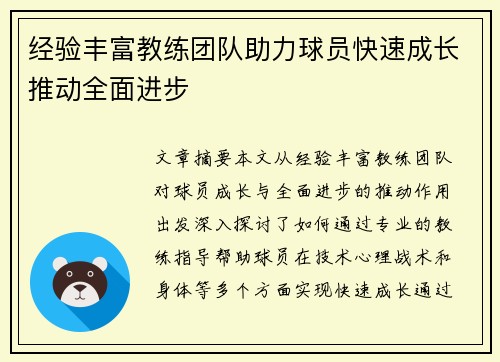 经验丰富教练团队助力球员快速成长推动全面进步

文章摘要本文从经验丰富教练团队对球员成长与全面进步的推动作用出发深入探讨了如何通过专业的教练指导帮助球员在技术心理战术和身体等多个方面实现快速成长通过